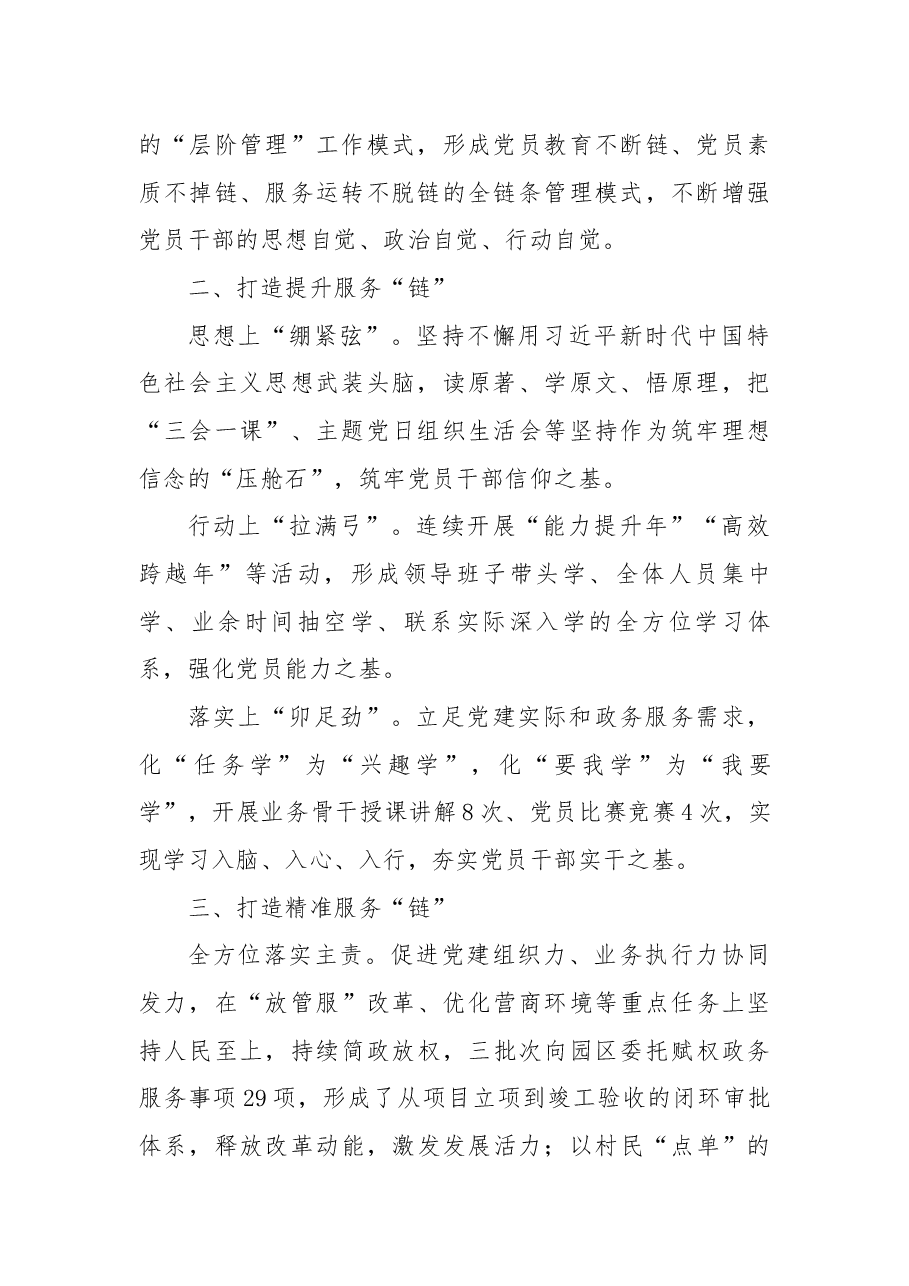 的“层阶管理”工作模式，形成党员教育不断链、党员素质不掉链、服务运转不脱链的全链条管理模式，不断增强党员干部的思想自觉、政治自觉、行动自觉。

二、打造提升服务“链”

思想上“绷紧弦”。坚持不懈用习近平新时代中国特色社会主义思想武装头脑，读原著、学原文、悟原理，把“三会一课”、主题党日组织生活会等坚持作为筑牢理想信念的“压舱石”，筑牢党员干部信仰之基。

行动上“拉满弓”。连续开展“能力提升年”“高效跨越年”等活动，形成领导班子带头学、全体人员集中学、业余时间抽空学、联系实际深入学的全方位学习体系，强化党员能力之基。

落实上“卯足劲”。立足党建实际和政务服务需求，化“任务学”为“兴趣学”，化“要我学”为“我要学”，开展业务骨干授课讲解8次、党员比赛竞赛4次，实现学习入脑、入心、入行，夯实党员干部实干之基。

三、打造精准服务“链”

全方位落实主责。促进党建组织力、业务执行力协同发力，在“放管服”改革、优化营商环境等重点任务上坚持人民至上，持续简政放权，三批次向园区委托赋权政务服务事项29项，形成了从项目立项到竣工验收的闭环审批体系，释放改革动能，激发发展活力；以村民“点单”的